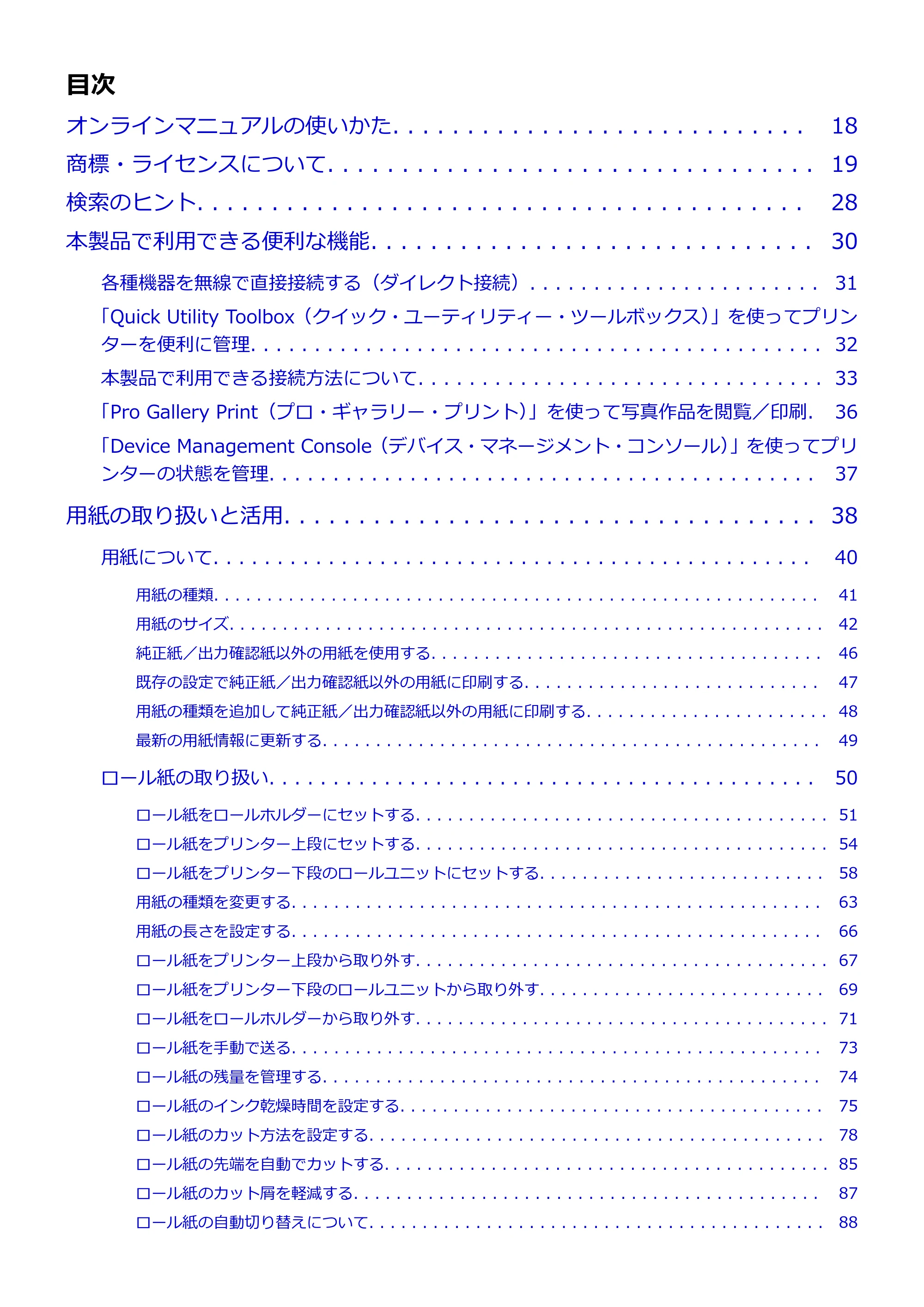 目次

オンラインマニュアルの使いかた 18

商標・ライセンスについて 19

検索のヒント 28

本製品で利用できる便利な機能 30

各種機器を無線で直接接続する（ダイレクト接続） 31

「Quick Utility Toolbox（クイック・ユーティリティー・ツールボックス）」を使ってプリンターを便利に管理 32

本製品で利用できる接続方法について 33

「Pro Gallery Print（プロ・ギャラリー・プリント）」を使って写真作品を閲覧／印刷 36

「Device Management Console（デバイス・マネージメント・コンソール）」を使ってプリンターの状態を管理 37

用紙の取り扱いと活用 38

用紙について 40

用紙の種類 41

用紙のサイズ 42

純正紙／出力確認紙以外の用紙を使用する 46

既存の設定で純正紙／出力確認紙以外の用紙に印刷する 47

用紙の種類を追加して純正紙／出力確認紙以外の用紙に印刷する 48

最新の用紙情報に更新する 49

ロール紙の取り扱い 50

ロール紙をロールホルダーにセットする 51

ロール紙をプリンター上段にセットする 54

ロール紙をプリンター下段のロールユニットにセットする 58

用紙の種類を変更する 63

用紙の長さを設定する 66

ロール紙をプリンター上段から取り外す 67

ロール紙をプリンター下段のロールユニットから取り外す 69

ロール紙をロールホルダーから取り外す 71

ロール紙を手動で送る 73

ロール紙の残量を管理する 74

ロール紙のインク乾燥時間を設定する 75

ロール紙のカット方法を設定する 78

ロール紙の先端を自動でカットする 85

ロール紙のカット屑を軽減する 87

ロール紙の自動切り替えについて 88